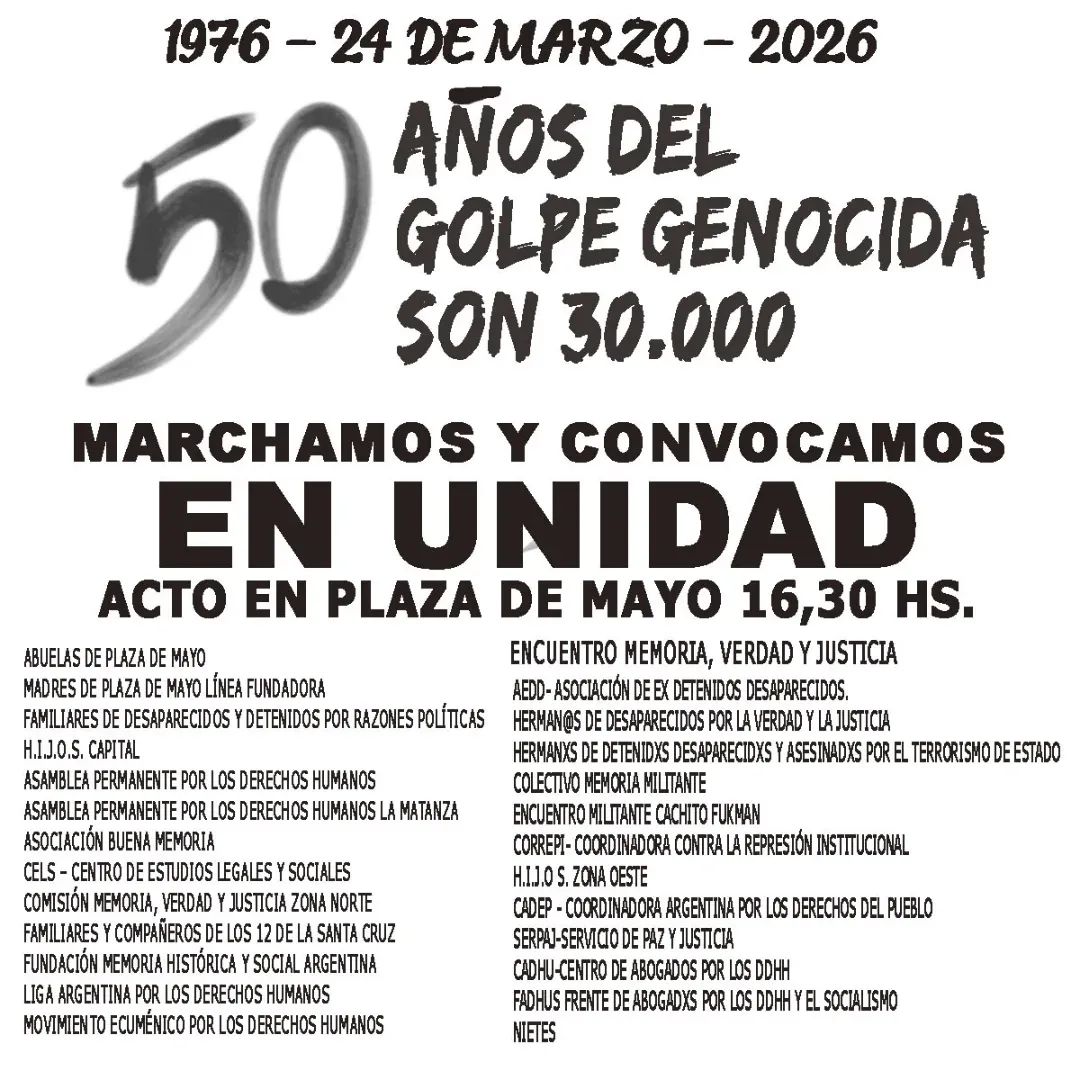 1976 – 24 DE MARZO – 2026

50 AÑOS DEL GOLPE GENOCIDA SON 30.000

MARCHAMOS Y CONVOCAMOS
EN UNIDAD
ACTO EN PLAZA DE MAYO 16,30 HS.

ABUELAS DE PLAZA DE MAYO
MADRES DE PLAZA DE MAYO LÍNEA FUNDADORA
FAMILIARES DE DESAPARECIDOS Y DETENIDOS POR RAZONES POLÍTICAS
H.I.J.O.S. CAPITAL
ASAMBLEA PERMANENTE POR LOS DERECHOS HUMANOS
ASAMBLEA PERMANENTE POR LOS DERECHOS HUMANOS LA MATANZA
ASOCIACIÓN BUENA MEMORIA
CELS – CENTRO DE ESTUDIOS LEGALES Y SOCIALES
COMISIÓN MEMORIA, VERDAD Y JUSTICIA ZONA NORTE
FAMILIARES Y COMPAÑEROS DE LOS 12 DE LA SANTA CRUZ
FUNDACIÓN MEMORIA HISTÓRICA Y SOCIAL ARGENTINA
LIGA ARGENTINA POR LOS DERECHOS HUMANOS
MOVIMIENTO ECUMÉNICO POR LOS DERECHOS HUMANOS

ENCUENTRO MEMORIA, VERDAD Y JUSTICIA
AEDD- ASOCIACIÓN DE EX DETENIDOS DESAPARECIDOS.
HERMAN@S DE DESAPARECIDOS POR LA VERDAD Y LA JUSTICIA
HERMANXS DE DETENIDXS DESAPARECIDXS Y ASESINADXS POR EL TERRORISMO DE ESTADO
COLECTIVO MEMORIA MILITANTE
ENCUENTRO MILITANTE CACHITO FUKMAN
CORREPI- COORDINADORA CONTRA LA REPRESIÓN INSTITUCIONAL
H.I.J.O S. ZONA OESTE
CADEP - COORDINADORA ARGENTINA POR LOS DERECHOS DEL PUEBLO
SERPAJ-SERVICIO DE PAZ Y JUSTICIA
CADHU-CENTRO DE ABOGADOS POR LOS DDHH
FADHUS FRENTE DE ABOGADXS POR LOS DDHH Y EL SOCIALISMO
NIETES